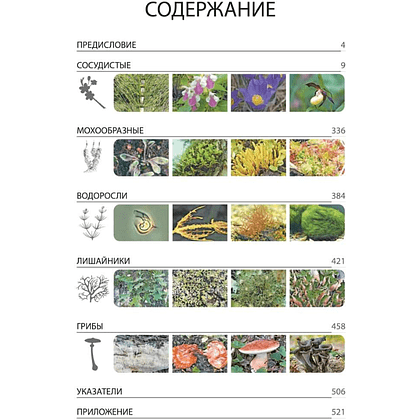 СОДЕРЖАНИЕ

ПРЕДИСЛОВИЕ 4

СОСУДИСТЫЕ 9

МОХООБРАЗНЫЕ 336

ВОДОРОСЛИ 384

ЛИШАЙНИКИ 421

ГРИБЫ 458

УКАЗАТЕЛИ 506

ПРИЛОЖЕНИЕ 521